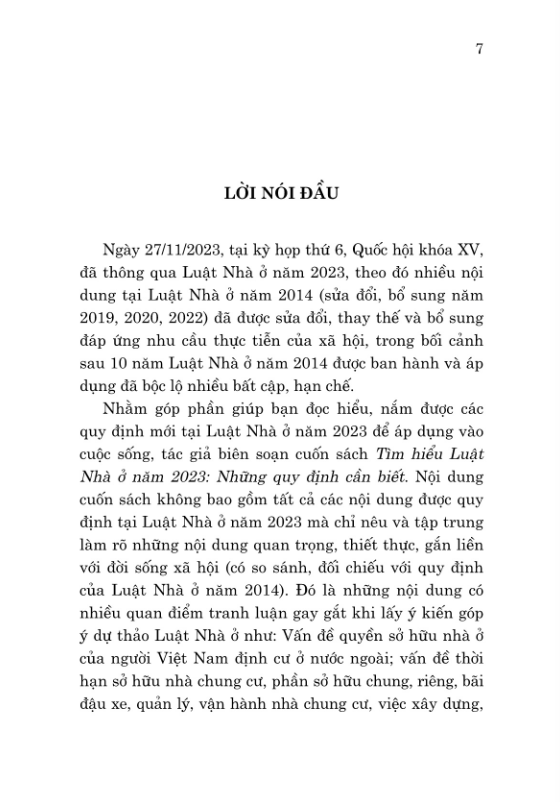 7

LỜI NÓI ĐẦU

Ngày 27/11/2023, tại kỳ họp thứ 6, Quốc hội khóa XV, đã thông qua Luật Nhà ở năm 2023, theo đó nhiều nội dung tại Luật Nhà ở năm 2014 (sửa đổi, bổ sung năm 2019, 2020, 2022) đã được sửa đổi, thay thế và bổ sung đáp ứng nhu cầu thực tiễn của xã hội, trong bối cảnh sau 10 năm Luật Nhà ở năm 2014 được ban hành và áp dụng đã bộc lộ nhiều bất cập, hạn chế.

Nhằm góp phần giúp bạn đọc hiểu, nắm được các quy định mới tại Luật Nhà ở năm 2023 để áp dụng vào cuộc sống, tác giả biên soạn cuốn sách Tìm hiểu Luật Nhà ở năm 2023: Những quy định cần biết. Nội dung cuốn sách không bao gồm tất cả các nội dung được quy định tại Luật Nhà ở năm 2023 mà chỉ nêu và tập trung làm rõ những nội dung quan trọng, thiết thực, gắn liền với đời sống xã hội (có so sánh, đối chiếu với quy định của Luật Nhà ở năm 2014). Đó là những nội dung có nhiều quan điểm tranh luận gay gắt khi lấy ý kiến góp ý dự thảo Luật Nhà ở như: Vấn đề quyền sở hữu nhà ở của người Việt Nam định cư ở nước ngoài; vấn đề thời hạn sở hữu nhà chung cư, phần sở hữu chung, riêng, bãi đậu xe, quản lý, vận hành nhà chung cư, việc xây dựng,